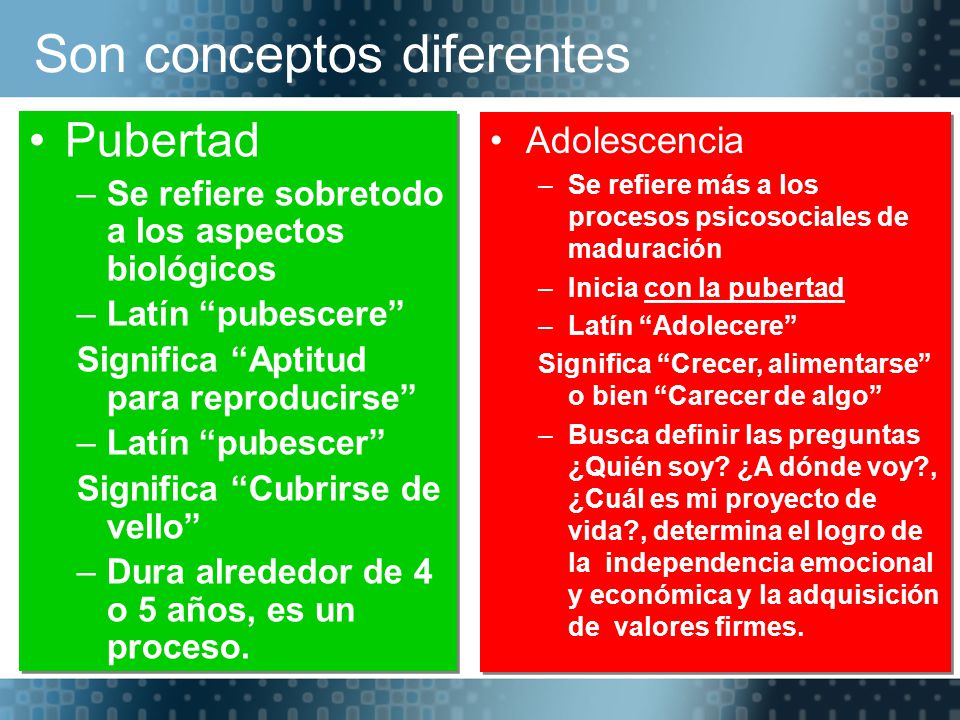 Son conceptos diferentes

• Pubertad
– Se refiere sobretodo a los aspectos biológicos
– Latín “pubescere”
Significa “Aptitud para reproducirse”
– Latín “pubescer”
Significa “Cubrirse de vello”
– Dura alrededor de 4 o 5 años, es un proceso.

• Adolescencia
– Se refiere más a los procesos psicosociales de maduración
– Inicia con la pubertad
– Latín “Adolecere”
Significa “Crecer, alimentarse” o bien “Carecer de algo”
– Busca definir las preguntas ¿Quién soy? ¿A dónde voy?, ¿Cuál es mi proyecto de vida?, determina el logro de la independencia emocional y económica y la adquisición de valores firmes.